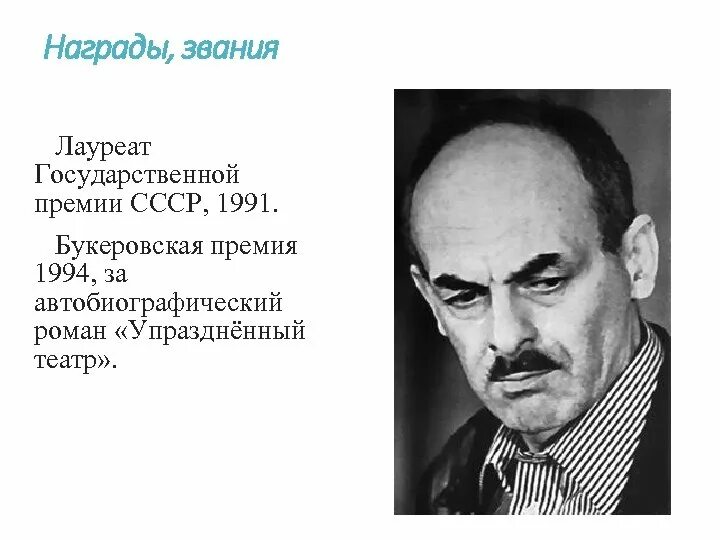 Награды, звания

Лауреат Государственной премии СССР, 1991.

Букеровская премия 1994, за автобиографический роман «Упразднённый театр».